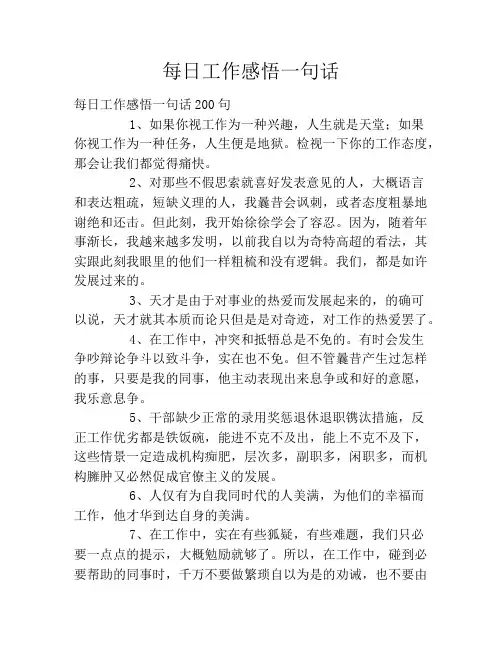 每日工作感悟一句话

每日工作感悟一句话200句

1、如果你视工作为一种兴趣，人生就是天堂；如果你视工作为一种任务，人生便是地狱。检视一下你的工作态度，那会让我们都觉得痛快。

2、对那些不假思索就喜好发表意见的人，大概语言和表达粗疏，短缺义理的人，我曩昔会讽刺，或者态度粗暴地谢绝和还击。但此刻，我开始徐徐学会了容忍。因为，随着年事渐长，我越来越多发明，以前我自以为奇特高超的看法，其实跟此刻我眼里的他们一样粗梳和没有逻辑。我们，都是如许发展过来的。

3、天才是由于对事业的热爱而发展起来的，的确可以说，天才就其本质而论只但是是对奇迹，对工作的热爱罢了。

4、在工作中，冲突和抵牾总是不免的。有时会发生争吵辩论争斗以致斗争，实在也不免。但不管曩昔产生过怎样的事，只要是我的同事，他主动表现出来息争或和好的意愿，我乐意息争。

5、干部缺少正常的录用奖惩退休退职镌汰措施，反正工作优劣都是铁饭碗，能进不克不及出，能上不克不及下，这些情景一定造成机构痴肥，层次多，副职多，闲职多，而机构臃肿又必然促成官僚主义的发展。

6、人仅有为自我同时代的人美满，为他们的幸福而工作，他才华到达自身的美满。

7、在工作中，实在有些狐疑，有些难题，我们只必要一点点的提示，大概勉励就够了。所以，在工作中，碰到必要帮助的同事时，千万不要做繁琐自以为是的劝诫，也不要由